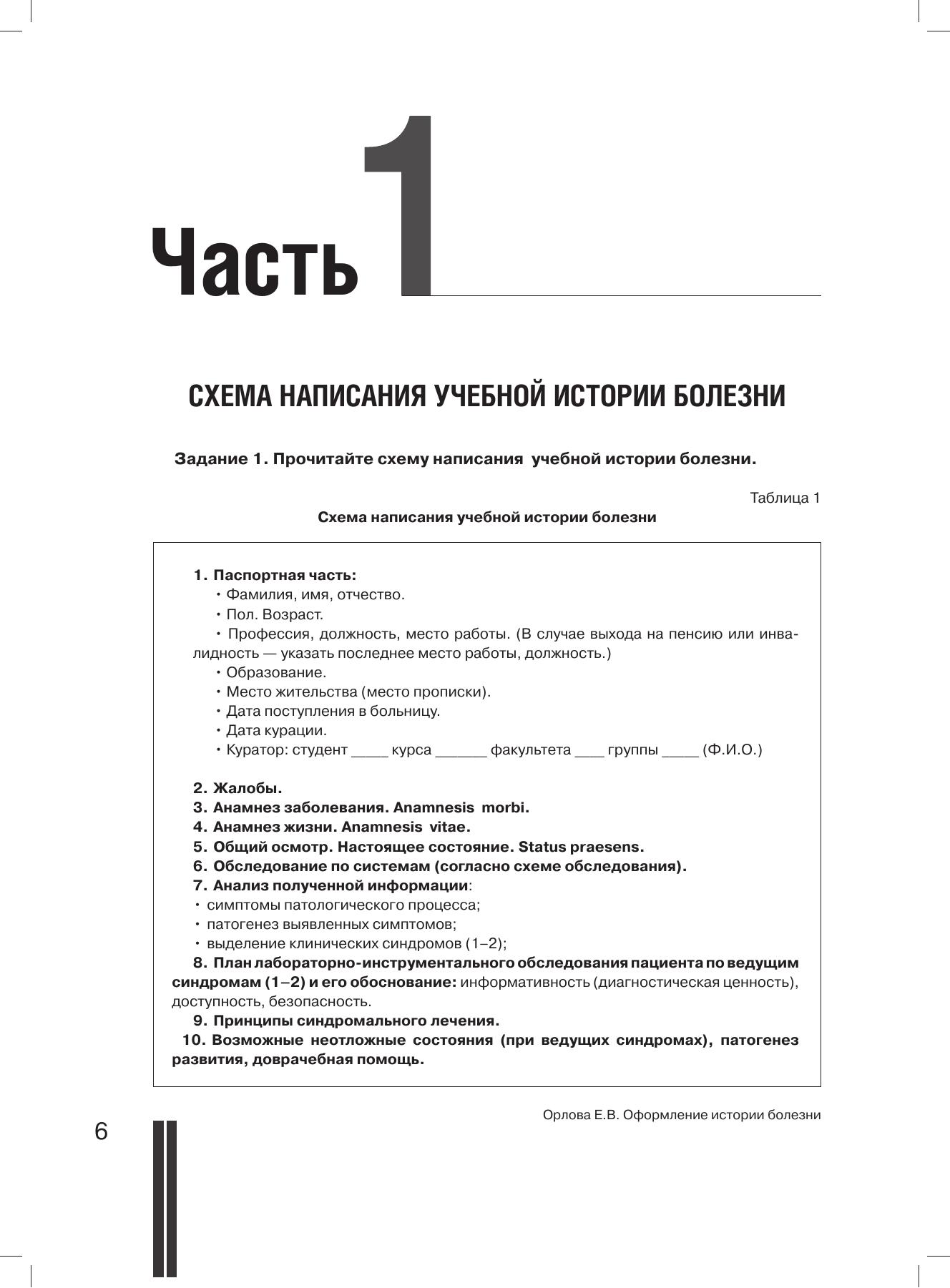 Часть 1

СХЕМА НАПИСАНИЯ УЧЕБНОЙ ИСТОРИИ БОЛЕЗНИ

Задание 1. Прочитайте схему написания учебной истории болезни.

Таблица 1

Схема написания учебной истории болезни

1. Паспортная часть:
• Фамилия, имя, отчество.
• Пол. Возраст.
• Профессия, должность, место работы. (В случае выхода на пенсию или инвалидность — указать последнее место работы, должность.)
• Образование.
• Место жительства (место прописки).
• Дата поступления в больницу.
• Дата курации.
• Куратор: студент _____ курса _______ факультета ____ группы _____ (Ф.И.О.)

2. Жалобы.
3. Анамнез заболевания. Anamnesis morbi.
4. Анамнез жизни. Anamnesis vitae.
5. Общий осмотр. Настоящее состояние. Status praesens.
6. Обследование по системам (согласно схеме обследования).
7. Анализ полученной информации:
• симптомы патологического процесса;
• патогенез выявленных симптомов;
• выделение клинических синдромов (1–2);
8. План лабораторно-инструментального обследования пациента по ведущим синдромам (1–2) и его обоснование: информативность (диагностическая ценность), доступность, безопасность.
9. Принципы синдромального лечения.
10. Возможные неотложные состояния (при ведущих синдромах), патогенез развития, доврачебная помощь.

Орлова Е.В. Оформление истории болезни

6